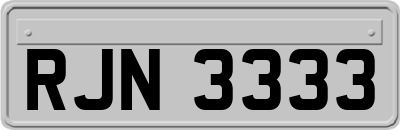 RJN 3333